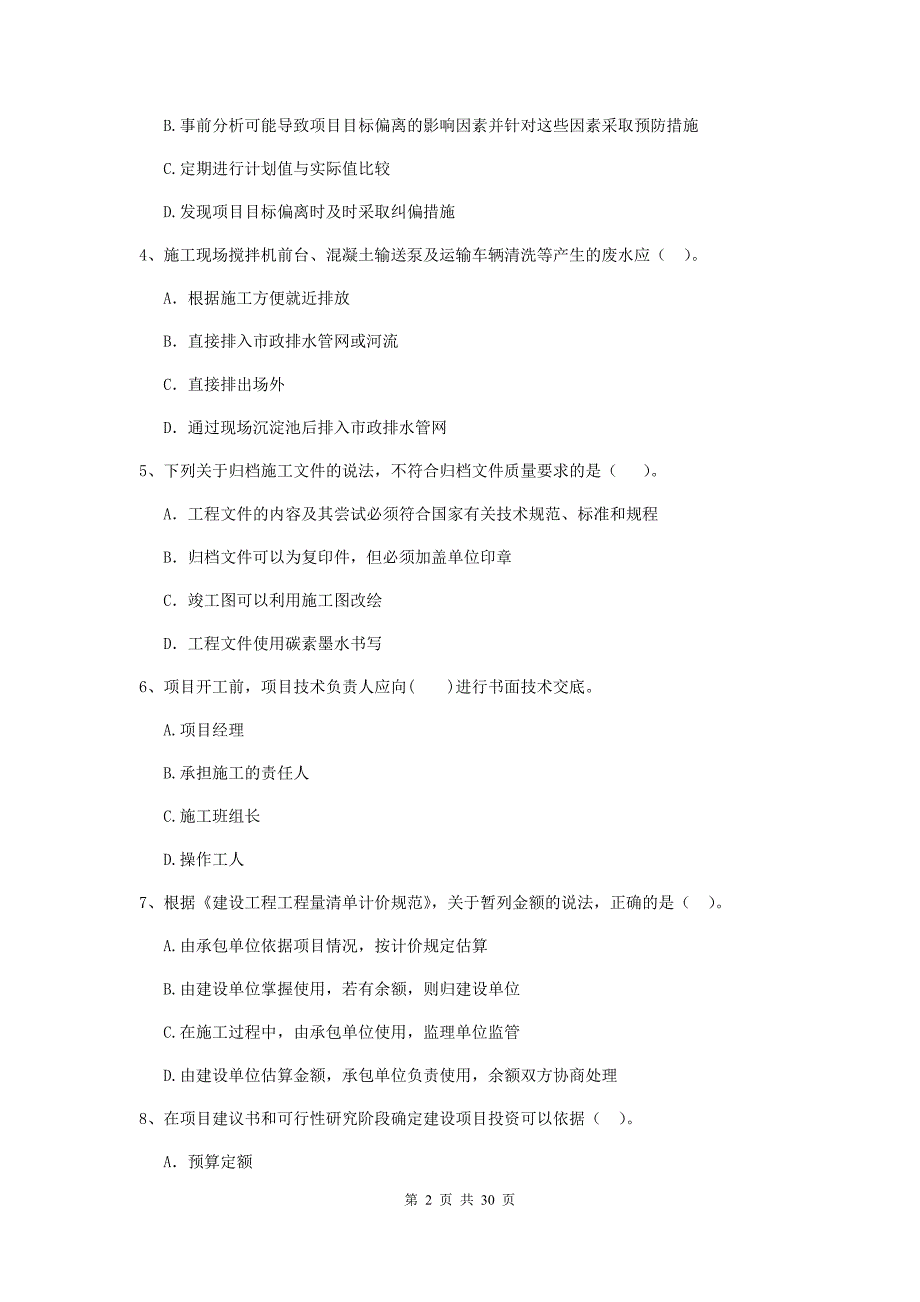 B.事前分析可能导致项目目标偏离的影响因素并针对这些因素采取预防措施

C.定期进行计划值与实际值比较

D.发现项目目标偏离时及时采取纠偏措施

4、施工现场搅拌机前台、混凝土输送泵及运输车辆清洗等产生的废水应（ ）。

A. 根据施工方便就近排放

B. 直接排入市政排水管网或河流

C. 直接排出场外

D. 通过现场沉淀池后排入市政排水管网

5、下列关于归档施工文件的说法，不符合归档文件质量要求的是（ ）。

A. 工程文件的内容及其尝试必须符合国家有关技术规范、标准和规程

B. 归档文件可以为复印件，但必须加盖单位印章

C. 竣工图可以利用施工图改绘

D. 工程文件使用碳素墨水书写

6、项目开工前，项目技术负责人应向(  )进行书面技术交底。

A.项目经理

B.承担施工的责任人

C.施工班组长

D.操作工人

7、根据《建设工程工程量清单计价规范》，关于暂列金额的说法，正确的是（ ）。

A.由承包单位依据项目情况，按计价规定估算

B.由建设单位掌握使用，若有余额，则归建设单位

C.在施工过程中，由承包单位使用，监理单位监管

D.由建设单位估算金额，承包单位负责使用，余额双方协商处理

8、在项目建议书和可行性研究阶段确定建设项目投资可以依据（ ）。

A. 预算定额

第 2 页 共 30 页